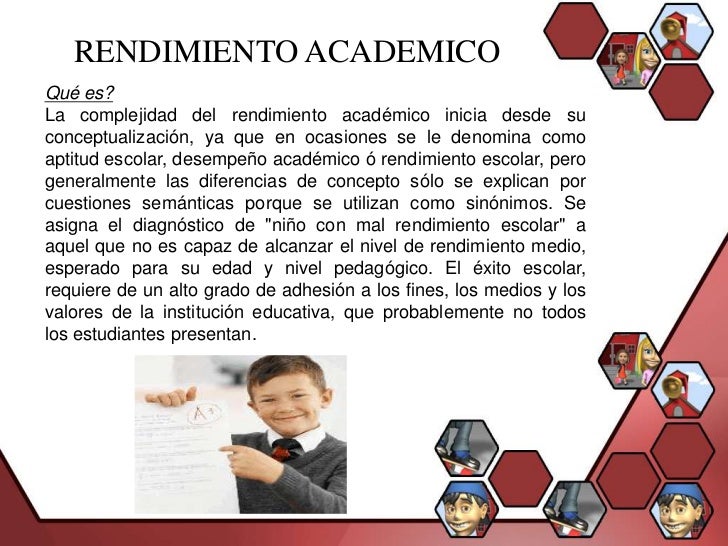 RENDIMIENTO ACADEMICO

Qué es?
La complejidad del rendimiento académico inicia desde su conceptualización, ya que en ocasiones se le denomina como aptitud escolar, desempeño académico ó rendimiento escolar, pero generalmente las diferencias de concepto sólo se explican por cuestiones semánticas porque se utilizan como sinónimos. Se asigna el diagnóstico de "niño con mal rendimiento escolar" a aquel que no es capaz de alcanzar el nivel de rendimiento medio, esperado para su edad y nivel pedagógico. El éxito escolar, requiere de un alto grado de adhesión a los fines, los medios y los valores de la institución educativa, que probablemente no todos los estudiantes presentan.

A+